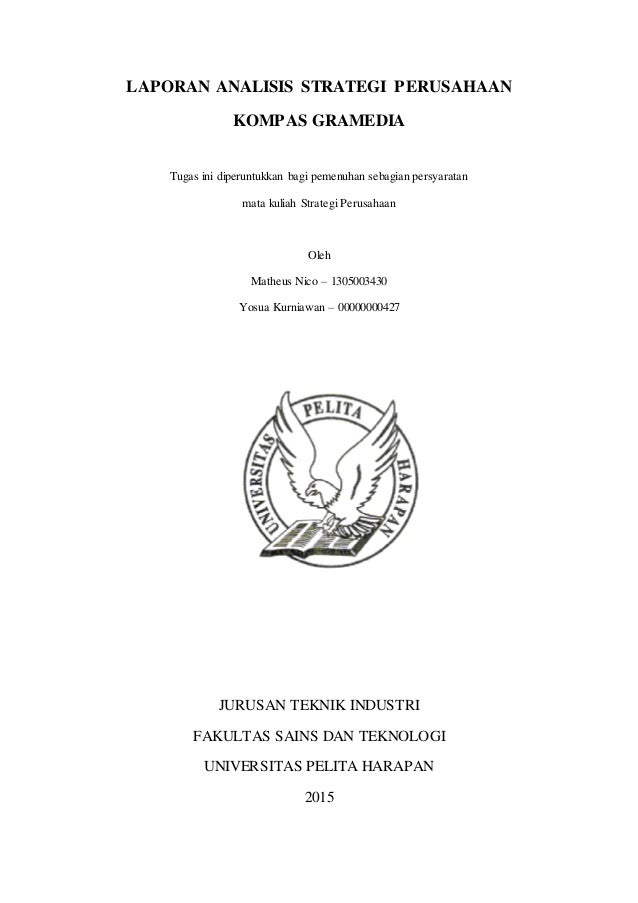 LAPORAN ANALISIS STRATEGI PERUSAHAAN

KOMPAS GRAMEDIA

Tugas ini diperuntukkan bagi pemenuhan sebagian persyaratan

mata kuliah Strategi Perusahaan

Oleh

Matheus Nico – 1305003430

Yosua Kurniawan – 00000000427

UNIVERSITAS PELITA HARAPAN

JURUSAN TEKNIK INDUSTRI

FAKULTAS SAINS DAN TEKNOLOGI

UNIVERSITAS PELITA HARAPAN

2015